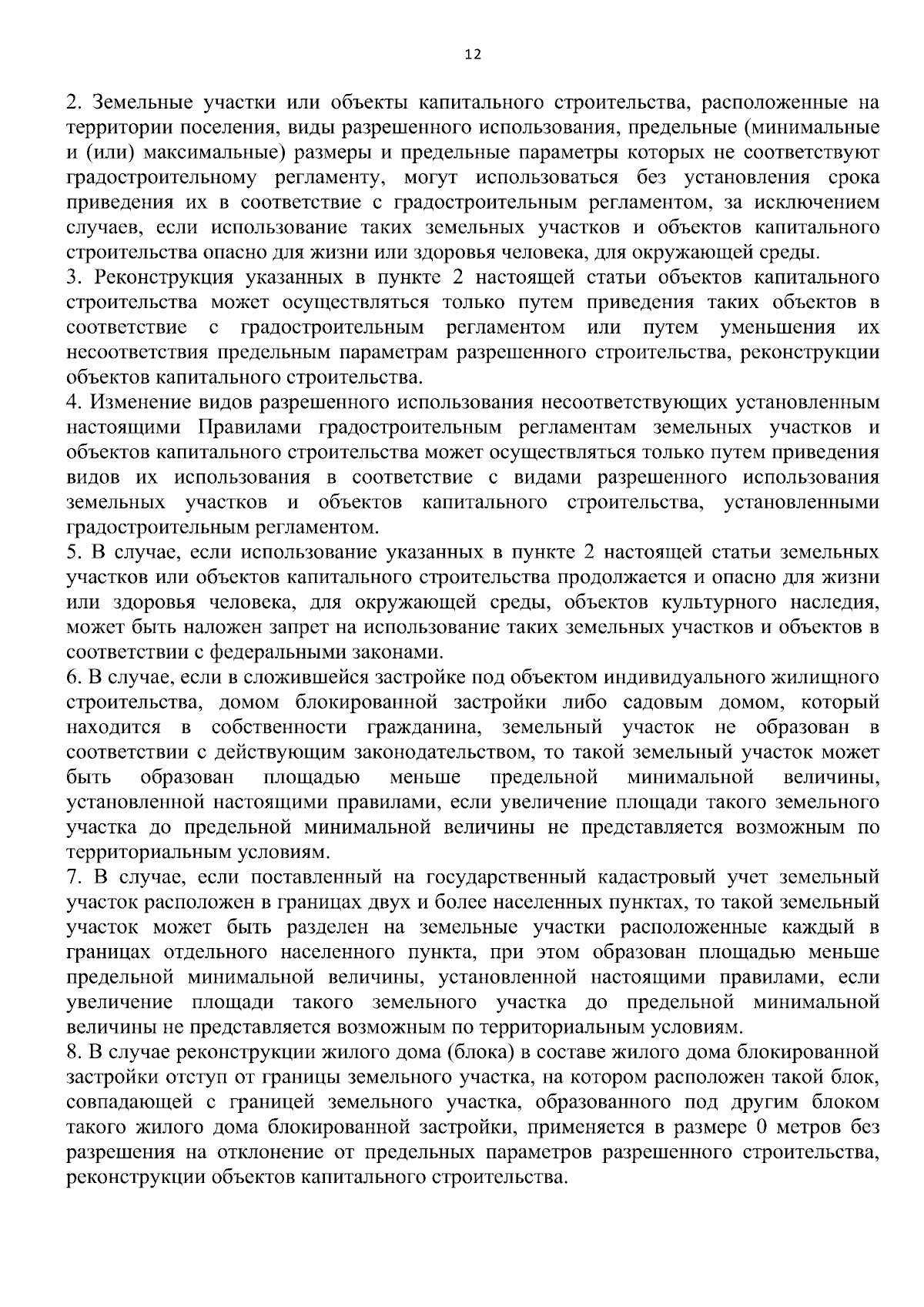 12

2. Земельные участки или объекты капитального строительства, расположенные на территории поселения, виды разрешенного использования, предельные (минимальные и (или) максимальные) размеры и предельные параметры которых не соответствуют градостроительному регламенту, могут использоваться без установления срока приведения их в соответствие с градостроительным регламентом, за исключением случаев, если использование таких земельных участков и объектов капитального строительства опасно для жизни или здоровья человека, для окружающей среды.
3. Реконструкция указанных в пункте 2 настоящей статьи объектов капитального строительства может осуществляться только путем приведения таких объектов в соответствие с градостроительным регламентом или путем уменьшения их несоответствия предельным параметрам разрешенного строительства, реконструкции объектов капитального строительства.
4. Изменение видов разрешенного использования несоответствующих установленным настоящими Правилами градостроительным регламентам земельных участков и объектов капитального строительства может осуществляться только путем приведения видов их использования в соответствие с видами разрешенного использования земельных участков и объектов капитального строительства, установленными градостроительным регламентом.
5. В случае, если использование указанных в пункте 2 настоящей статьи земельных участков или объектов капитального строительства продолжается и опасно для жизни или здоровья человека, для окружающей среды, объектов культурного наследия, может быть наложен запрет на использование таких земельных участков и объектов в соответствии с федеральными законами.
6. В случае, если в сложившейся застройке под объектом индивидуального жилищного строительства, домом блокированной застройки либо садовым домом, который находится в собственности гражданина, земельный участок не образован в соответствии с действующим законодательством, то такой земельный участок может быть образован площадью меньше предельной минимальной величины, установленной настоящими правилами, если увеличение площади такого земельного участка до предельной минимальной величины не представляется возможным по территориальным условиям.
7. В случае, если поставленный на государственный кадастровый учет земельный участок расположен в границах двух и более населенных пунктах, то такой земельный участок может быть разделен на земельные участки расположенные каждый в границах отдельного населенного пункта, при этом образован площадью меньше предельной минимальной величины, установленной настоящими правилами, если увеличение площади такого земельного участка до предельной минимальной величины не представляется возможным по территориальным условиям.
8. В случае реконструкции жилого дома (блока) в составе жилого дома блокированной застройки отступ от границы земельного участка, на котором расположен такой блок, совпадающей с границей земельного участка, образованного под другим блоком такого жилого дома блокированной застройки, применяется в размере 0 метров без разрешения на отклонение от предельных параметров разрешенного строительства, реконструкции объектов капитального строительства.